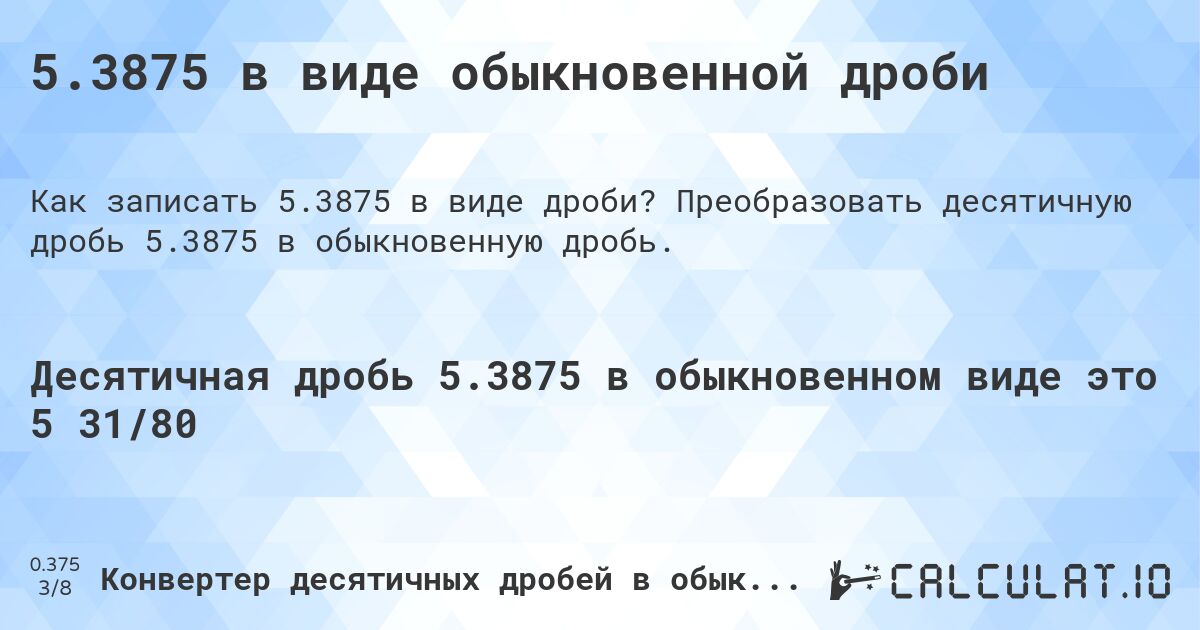 5.3875 в виде обыкновенной дроби

Как записать 5.3875 в виде дроби? Преобразовать десятичную дробь 5.3875 в обыкновенную дробь.

Десятичная дробь 5.3875 в обыкновенном виде это 5 31/80

0.375
3/8

Конвертер десятичных дробей в обык...

CALCULAT.IO